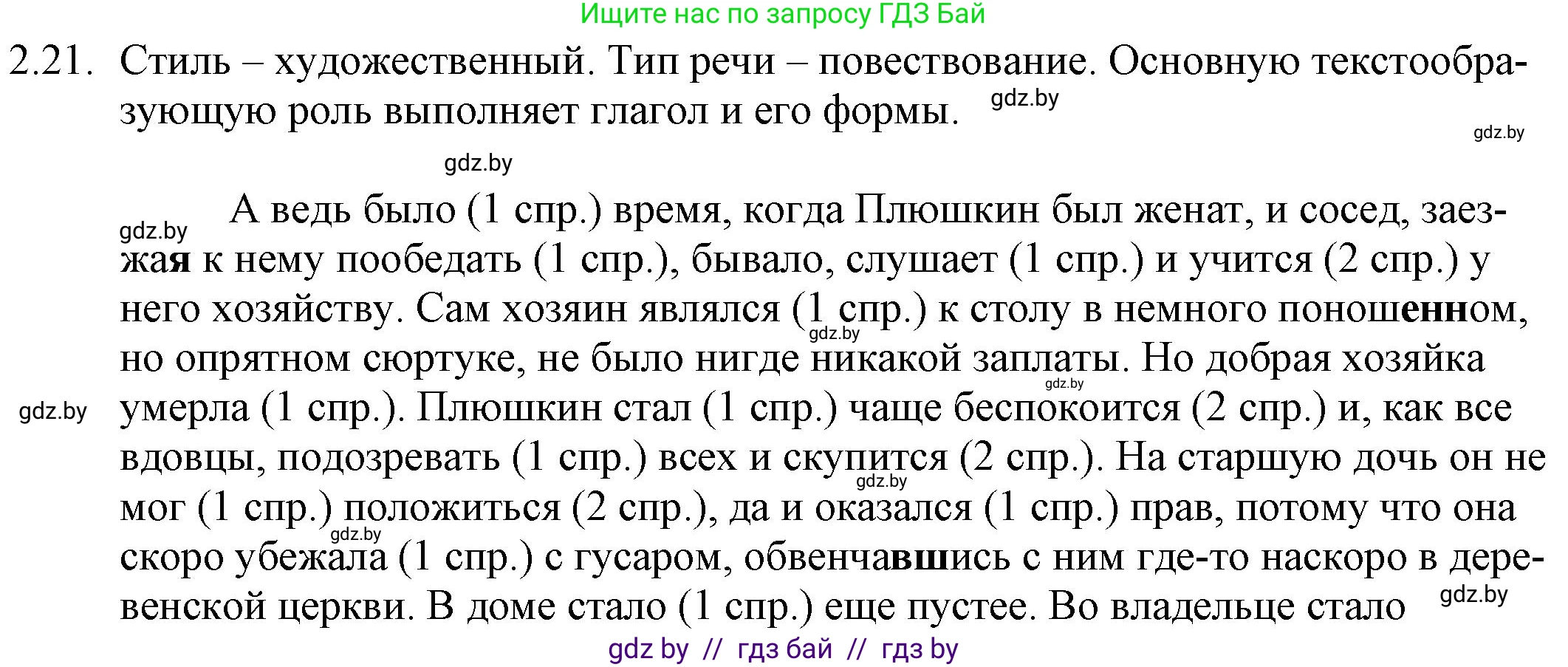 Ищите нас по запросу ГДЗ Бай

2.21. Стиль – художественный. Тип речи – повествование. Основную текстообразующую роль выполняет глагол и его формы.

gdz.by

gdz.by

gdz.by

gdz.by А ведь было (1 спр.) время, когда Плюшкин был женат, и сосед, заезжая к нему пообедать (1 спр.), бывало, слушает (1 спр.) и учится (2 спр.) у него хозяйству. Сам хозяин являлся (1 спр.) к столу в немного поношенном, но опрятном сюртуке, не было нигде никакой заплаты. Но добрая хозяйка умерла (1 спр.). Плюшкин стал (1 спр.) чаще беспокоится (2 спр.) и, как все вдовцы, подозревать (1 спр.) всех и скупится (2 спр.). На старшую дочь он не мог (1 спр.) положиться (2 спр.), да и оказался (1 спр.) прав, потому что она скоро убежала (1 спр.) с гусаром, обвенчавшись с ним где-то наскоро в деревенской церкви. В доме стало (1 спр.) еще пустее. Во владельце стало

gdz.by gdz.by gdz.by gdz.by gdz.by gdz.by

gdz by // гдз бай // гдз by